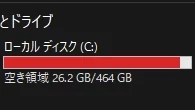 とドライブ

ローカル ディスク (C:)

空き領域 26.2 GB/464 GB